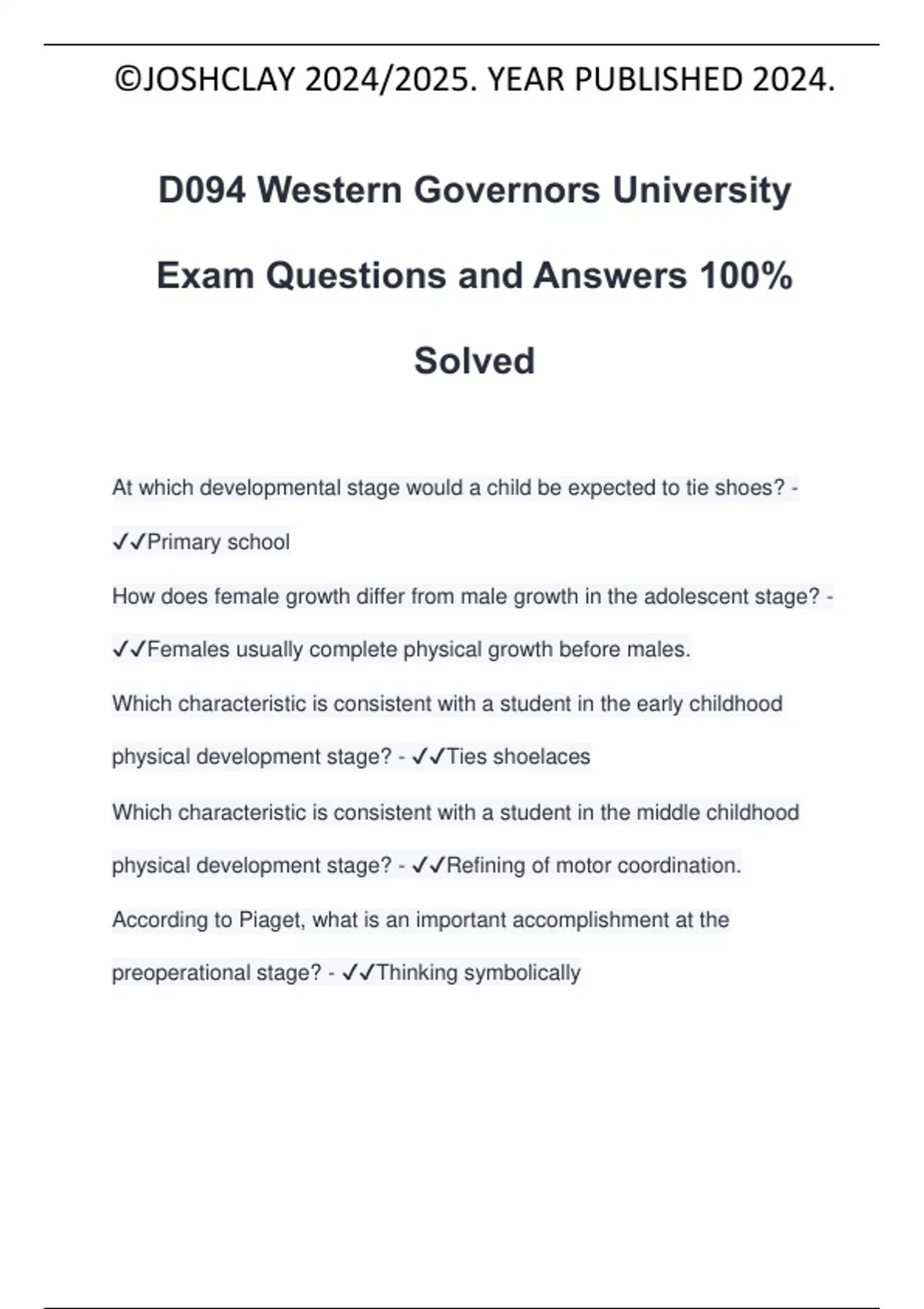 ©JOSHCLAY 2024/2025. YEAR PUBLISHED 2024.

D094 Western Governors University Exam Questions and Answers 100% Solved

At which developmental stage would a child be expected to tie shoes? - ✓✓Primary school

How does female growth differ from male growth in the adolescent stage? - ✓✓Females usually complete physical growth before males.

Which characteristic is consistent with a student in the early childhood physical development stage? - ✓✓Ties shoelaces

Which characteristic is consistent with a student in the middle childhood physical development stage? - ✓✓Refining of motor coordination.

According to Piaget, what is an important accomplishment at the preoperational stage? - ✓✓Thinking symbolically